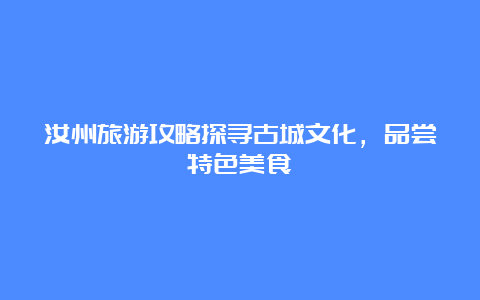 汝州旅游攻略探寻古城文化，品尝特色美食